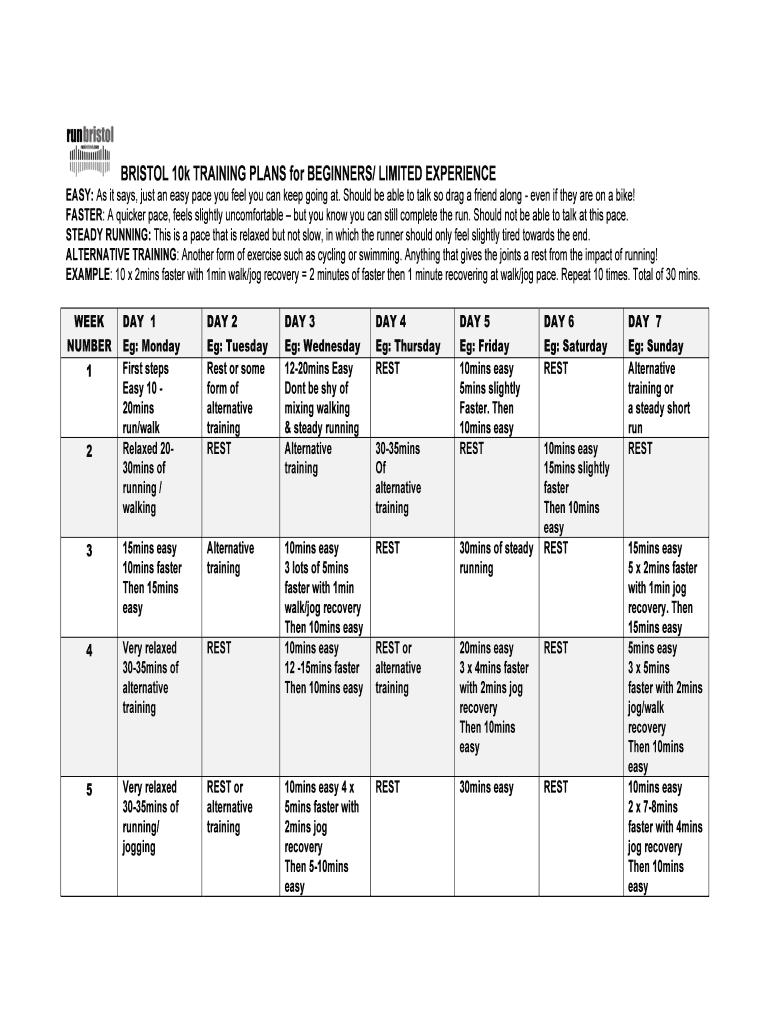 runbristol

BRISTOL 10k TRAINING PLANS for BEGINNERS/ LIMITED EXPERIENCE

EASY: As it says, just an easy pace you feel you can keep going at. Should be able to talk so drag a friend along - even if they are on a bike!
FASTER: A quicker pace, feels slightly uncomfortable – but you know you can still complete the run. Should not be able to talk at this pace.
STEADY RUNNING: This is a pace that is relaxed but not slow, in which the runner should only feel slightly tired towards the end.
ALTERNATIVE TRAINING: Another form of exercise such as cycling or swimming. Anything that gives the joints a rest from the impact of running!
EXAMPLE: 10 x 2mins faster with 1min walk/jog recovery = 2 minutes of faster then 1 minute recovering at walk/jog pace. Repeat 10 times. Total of 30 mins.

| WEEK NUMBER | DAY 1 Eg: Monday | DAY 2 Eg: Tuesday | DAY 3 Eg: Wednesday | DAY 4 Eg: Thursday | DAY 5 Eg: Friday | DAY 6 Eg: Saturday | DAY 7 Eg: Sunday |
|---|---|---|---|---|---|---|---|
| 1 | First steps Easy 10 - 20mins run/walk | Rest or some form of alternative training | 12-20mins Easy Dont be shy of mixing walking & steady running | REST | 10mins easy 5mins slightly Faster. Then 10mins easy | REST | Alternative training or a steady short run |
| 2 | Relaxed 20-30mins of running / walking | REST | Alternative training | 30-35mins Of alternative training | REST | 10mins easy 15mins slightly faster Then 10mins easy | REST |
| 3 | 15mins easy 10mins faster Then 15mins easy | Alternative training | 10mins easy 3 lots of 5mins faster with 1min walk/jog recovery Then 10mins easy | REST | 30mins of steady running | REST | 15mins easy 5 x 2mins faster with 1min jog recovery. Then 15mins easy |
| 4 | Very relaxed 30-35mins of alternative training | REST | 10mins easy 12 -15mins faster Then 10mins easy | REST or alternative training | 20mins easy 3 x 4mins faster with 2mins jog recovery Then 10mins easy | REST | 5mins easy 3 x 5mins faster with 2mins jog/walk recovery Then 10mins easy |
| 5 | Very relaxed 30-35mins of running/ jogging | REST or alternative training | 10mins easy 4 x 5mins faster with 2mins jog recovery Then 5-10mins easy | REST | 30mins easy | REST | 10mins easy 2 x 7-8mins faster with 4mins jog recovery Then 10mins easy |